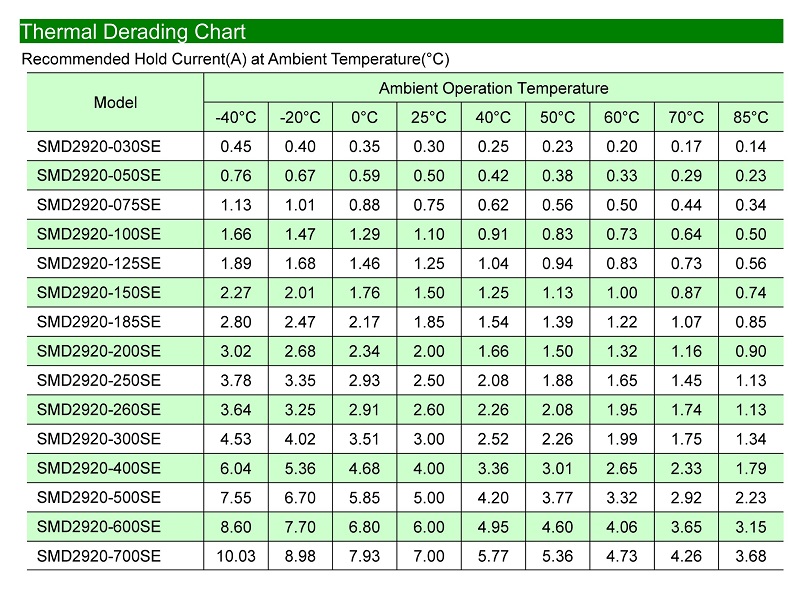 Thermal Derading Chart

Recommended Hold Current(A) at Ambient Temperature(°C)

| Model | Ambient Operation Temperature | | | | | | | | |
|---|---|---|---|---|---|---|---|---|---|
| | -40°C | -20°C | 0°C | 25°C | 40°C | 50°C | 60°C | 70°C | 85°C |
| SMD2920-030SE | 0.45 | 0.40 | 0.35 | 0.30 | 0.25 | 0.23 | 0.20 | 0.17 | 0.14 |
| SMD2920-050SE | 0.76 | 0.67 | 0.59 | 0.50 | 0.42 | 0.38 | 0.33 | 0.29 | 0.23 |
| SMD2920-075SE | 1.13 | 1.01 | 0.88 | 0.75 | 0.62 | 0.56 | 0.50 | 0.44 | 0.34 |
| SMD2920-100SE | 1.66 | 1.47 | 1.29 | 1.10 | 0.91 | 0.83 | 0.73 | 0.64 | 0.50 |
| SMD2920-125SE | 1.89 | 1.68 | 1.46 | 1.25 | 1.04 | 0.94 | 0.83 | 0.73 | 0.56 |
| SMD2920-150SE | 2.27 | 2.01 | 1.76 | 1.50 | 1.25 | 1.13 | 1.00 | 0.87 | 0.74 |
| SMD2920-185SE | 2.80 | 2.47 | 2.17 | 1.85 | 1.54 | 1.39 | 1.22 | 1.07 | 0.85 |
| SMD2920-200SE | 3.02 | 2.68 | 2.34 | 2.00 | 1.66 | 1.50 | 1.32 | 1.16 | 0.90 |
| SMD2920-250SE | 3.78 | 3.35 | 2.93 | 2.50 | 2.08 | 1.88 | 1.65 | 1.45 | 1.13 |
| SMD2920-260SE | 3.64 | 3.25 | 2.91 | 2.60 | 2.26 | 2.08 | 1.95 | 1.74 | 1.13 |
| SMD2920-300SE | 4.53 | 4.02 | 3.51 | 3.00 | 2.52 | 2.26 | 1.99 | 1.75 | 1.34 |
| SMD2920-400SE | 6.04 | 5.36 | 4.68 | 4.00 | 3.36 | 3.01 | 2.65 | 2.33 | 1.79 |
| SMD2920-500SE | 7.55 | 6.70 | 5.85 | 5.00 | 4.20 | 3.77 | 3.32 | 2.92 | 2.23 |
| SMD2920-600SE | 8.60 | 7.70 | 6.80 | 6.00 | 4.95 | 4.60 | 4.06 | 3.65 | 3.15 |
| SMD2920-700SE | 10.03 | 8.98 | 7.93 | 7.00 | 5.77 | 5.36 | 4.73 | 4.26 | 3.68 |